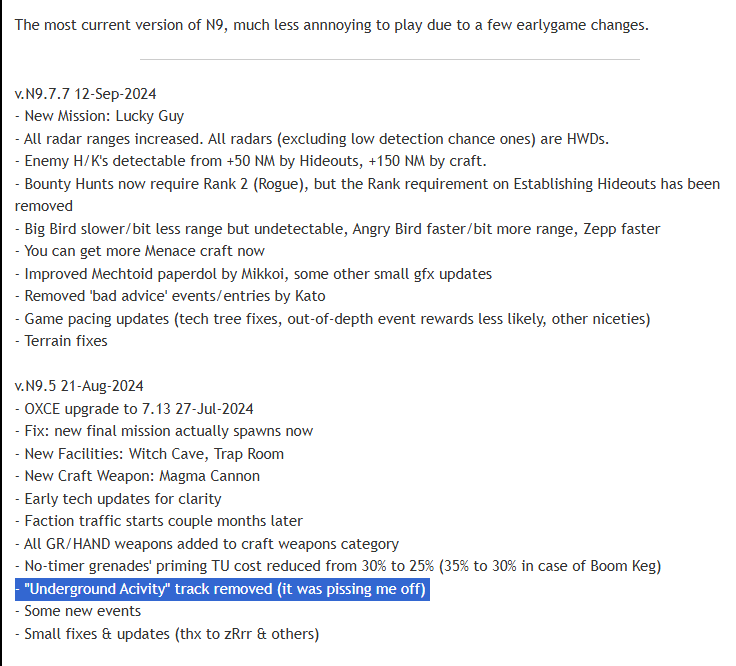 The most current version of N9, much less annnoying to play due to a few earlygame changes.

v.N9.7.7 12-Sep-2024
- New Mission: Lucky Guy
- All radar ranges increased. All radars (excluding low detection chance ones) are HWDs.
- Enemy H/K's detectable from +50 NM by Hideouts, +150 NM by craft.
- Bounty Hunts now require Rank 2 (Rogue), but the Rank requirement on Establishing Hideouts has been removed
- Big Bird slower/bit less range but undetectable, Angry Bird faster/bit more range, Zepp faster
- You can get more Menace craft now
- Improved Mechtoid paperdol by Mikkoi, some other small gfx updates
- Removed 'bad advice' events/entries by Kato
- Game pacing updates (tech tree fixes, out-of-depth event rewards less likely, other niceties)
- Terrain fixes

v.N9.5 21-Aug-2024
- OXCE upgrade to 7.13 27-Jul-2024
- Fix: new final mission actually spawns now
- New Facilities: Witch Cave, Trap Room
- New Craft Weapon: Magma Cannon
- Early tech updates for clarity
- Faction traffic starts couple months later
- All GR/HAND weapons added to craft weapons category
- No-timer grenades' priming TU cost reduced from 30% to 25% (35% to 30% in case of Boom Keg)
- "Underground Acivity" track removed (it was pissing me off)
- Some new events
- Small fixes & updates (thx to zRrr & others)